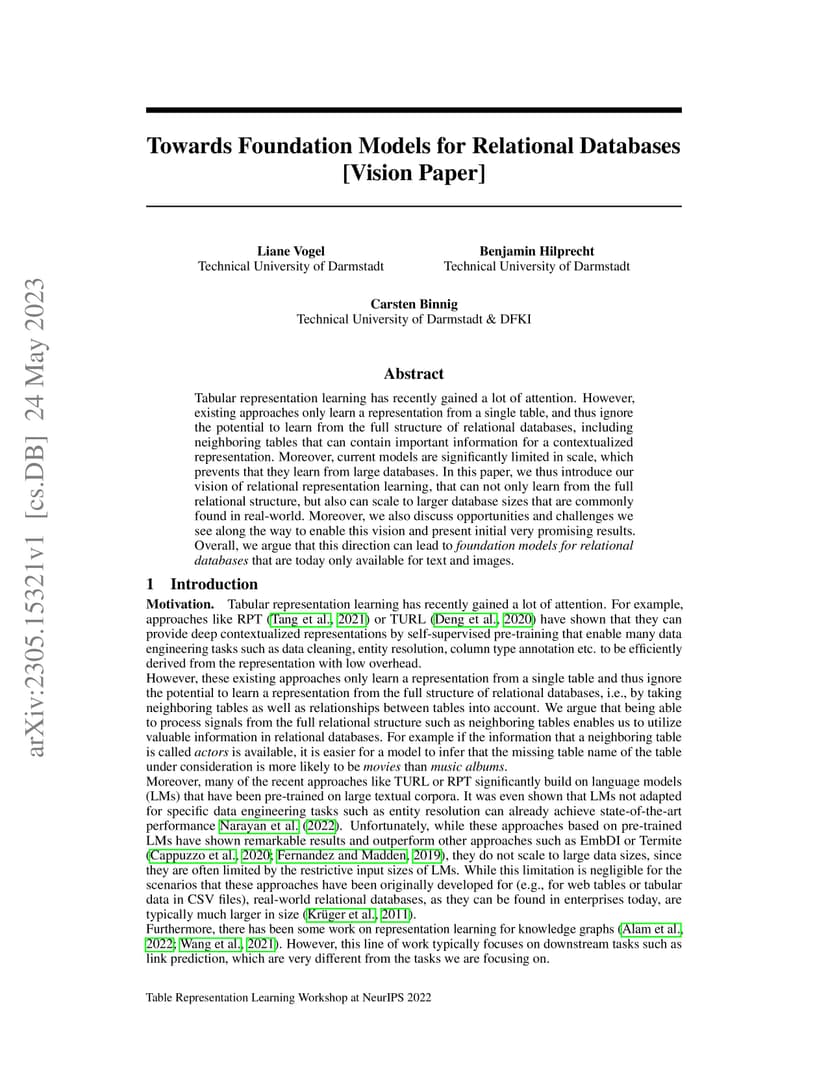 arXiv:2305.15321v1 [cs.DB] 24 May 2023

Towards Foundation Models for Relational Databases [Vision Paper]

Liane Vogel
Technical University of Darmstadt

Benjamin Hilprecht
Technical University of Darmstadt

Carsten Binnig
Technical University of Darmstadt & DFKI

Abstract

Tabular representation learning has recently gained a lot of attention. However, existing approaches only learn a representation from a single table, and thus ignore the potential to learn from the full structure of relational databases, including neighboring tables that can contain important information for a contextualized representation. Moreover, current models are significantly limited in scale, which prevents that they learn from large databases. In this paper, we thus introduce our vision of relational representation learning, that can not only learn from the full relational structure, but also can scale to larger database sizes that are commonly found in real-world. Moreover, we also discuss opportunities and challenges we see along the way to enable this vision and present initial very promising results. Overall, we argue that this direction can lead to foundation models for relational databases that are today only available for text and images.

1 Introduction

Motivation. Tabular representation learning has recently gained a lot of attention. For example, approaches like RPT (Tang et al., 2021) or TURL (Deng et al., 2020) have shown that they can provide deep contextualized representations by self-supervised pre-training that enable many data engineering tasks such as data cleaning, entity resolution, column type annotation etc. to be efficiently derived from the representation with low overhead.
However, these existing approaches only learn a representation from a single table and thus ignore the potential to learn a representation from the full structure of relational databases, i.e., by taking neighboring tables as well as relationships between tables into account. We argue that being able to process signals from the full relational structure such as neighboring tables enables us to utilize valuable information in relational databases. For example if the information that a neighboring table is called actors is available, it is easier for a model to infer that the missing table name of the table under consideration is more likely to be movies than music albums.
Moreover, many of the recent approaches like TURL or RPT significantly build on language models (LMs) that have been pre-trained on large textual corpora. It was even shown that LMs not adapted for specific data engineering tasks such as entity resolution can already achieve state-of-the-art performance Narayan et al. (2022). Unfortunately, while these approaches based on pre-trained LMs have shown remarkable results and outperform other approaches such as EmbDI or Termite (Cappuzzo et al., 2020; Fernandez and Madden, 2019), they do not scale to large data sizes, since they are often limited by the restrictive input sizes of LMs. While this limitation is negligible for the scenarios that these approaches have been originally developed for (e.g., for web tables or tabular data in CSV files), real-world relational databases, as they can be found in enterprises today, are typically much larger in size (Krüger et al., 2011).
Furthermore, there has been some work on representation learning for knowledge graphs (Alam et al., 2022; Wang et al., 2021). However, this line of work typically focuses on downstream tasks such as link prediction, which are very different from the tasks we are focusing on.

Table Representation Learning Workshop at NeurIPS 2022